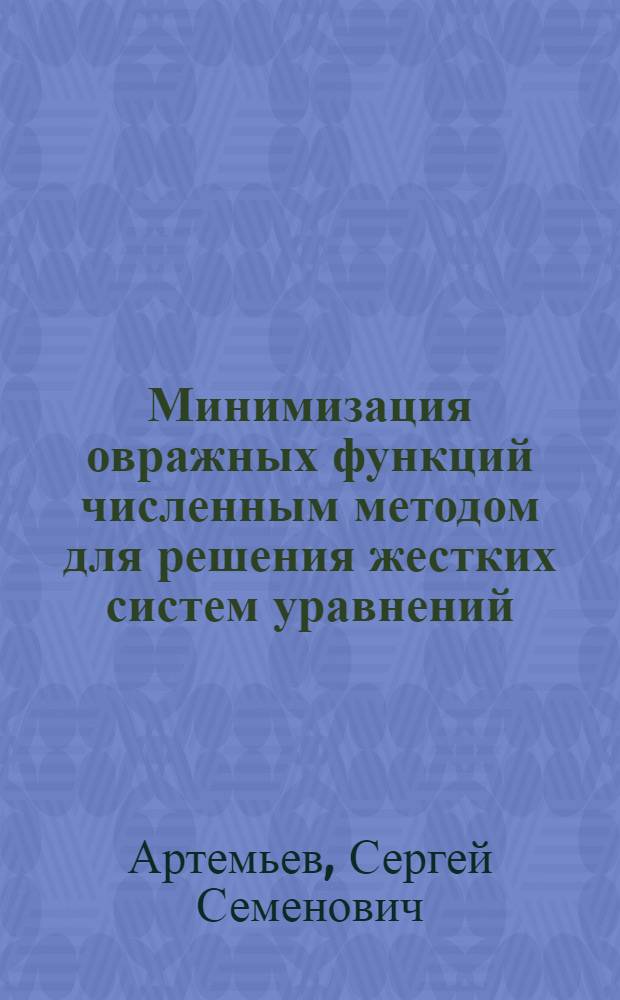 Минимизация овражных функций численным методом для решения жестких систем уравнений

Артемьев, Сергей Семенович